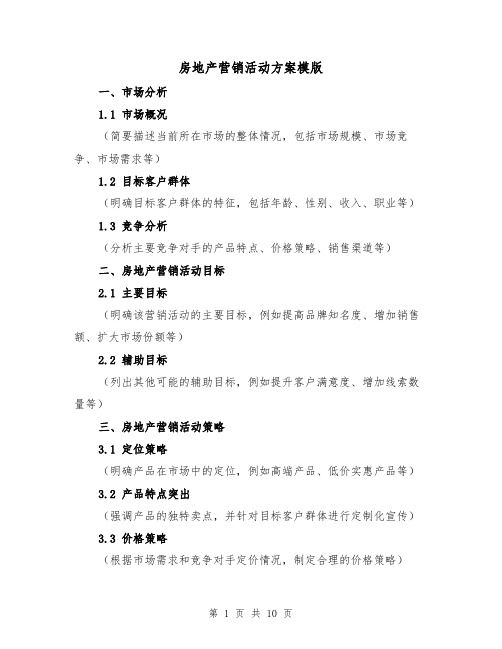 房地产营销活动方案模版

一、市场分析

1.1 市场概况

（简要描述当前所在市场的整体情况，包括市场规模、市场竞争、市场需求等）

1.2 目标客户群体

（明确目标客户群体的特征，包括年龄、性别、收入、职业等）

1.3 竞争分析

（分析主要竞争对手的产品特点、价格策略、销售渠道等）

二、房地产营销活动目标

2.1 主要目标

（明确该营销活动的主要目标，例如提高品牌知名度、增加销售额、扩大市场份额等）

2.2 辅助目标

（列出其他可能的辅助目标，例如提升客户满意度、增加线索数量等）

三、房地产营销活动策略

3.1 定位策略

（明确产品在市场中的定位，例如高端产品、低价实惠产品等）

3.2 产品特点突出

（强调产品的独特卖点，并针对目标客户群体进行定制化宣传）

3.3 价格策略

（根据市场需求和竞争对手定价情况，制定合理的价格策略）

第 1 页 共 10 页